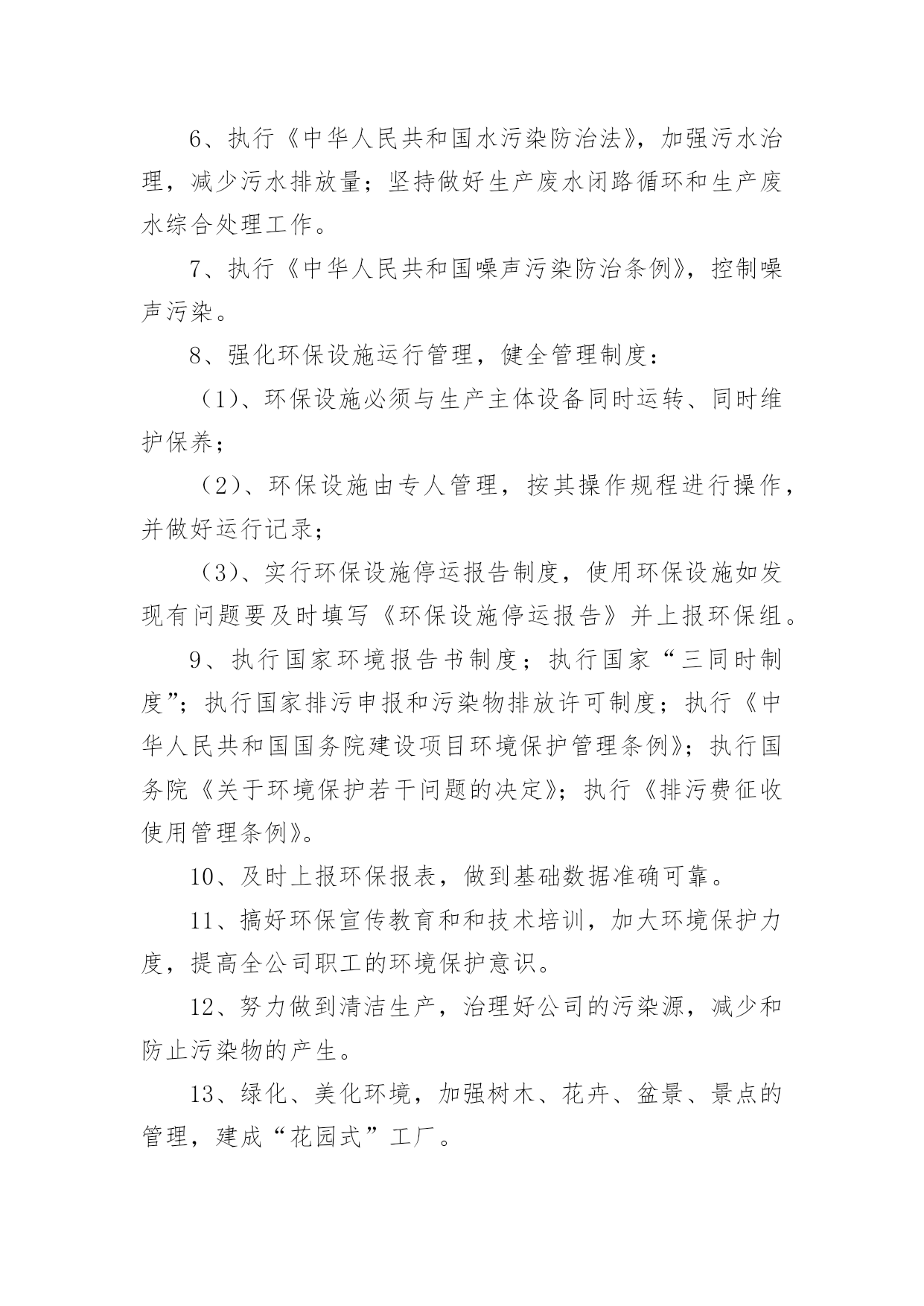 6、执行《中华人民共和国水污染防治法》，加强污水治理，减少污水排放量；坚持做好生产废水闭路循环和生产废水综合处理工作。

7、执行《中华人民共和国噪声污染防治条例》，控制噪声污染。

8、强化环保设施运行管理，健全管理制度：

（1）、环保设施必须与生产主体设备同时运转、同时维护保养；

（2）、环保设施由专人管理，按其操作规程进行操作，并做好运行记录；

（3）、实行环保设施停运报告制度，使用环保设施如发现有问题要及时填写《环保设施停运报告》并上报环保组。

9、执行国家环境报告书制度；执行国家“三同时制度”；执行国家排污申报和污染物排放许可制度；执行《中华人民共和国国务院建设项目环境保护管理条例》；执行国务院《关于环境保护若干问题的决定》；执行《排污费征收使用管理条例》。

10、及时上报环保报表，做到基础数据准确可靠。

11、搞好环保宣传教育和和技术培训，加大环境保护力度，提高全公司职工的环境保护意识。

12、努力做到清洁生产，治理好公司的污染源，减少和防止污染物的产生。

13、绿化、美化环境，加强树木、花卉、盆景、景点的管理，建成“花园式”工厂。